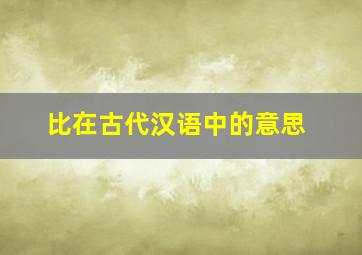 比在古代汉语中的意思